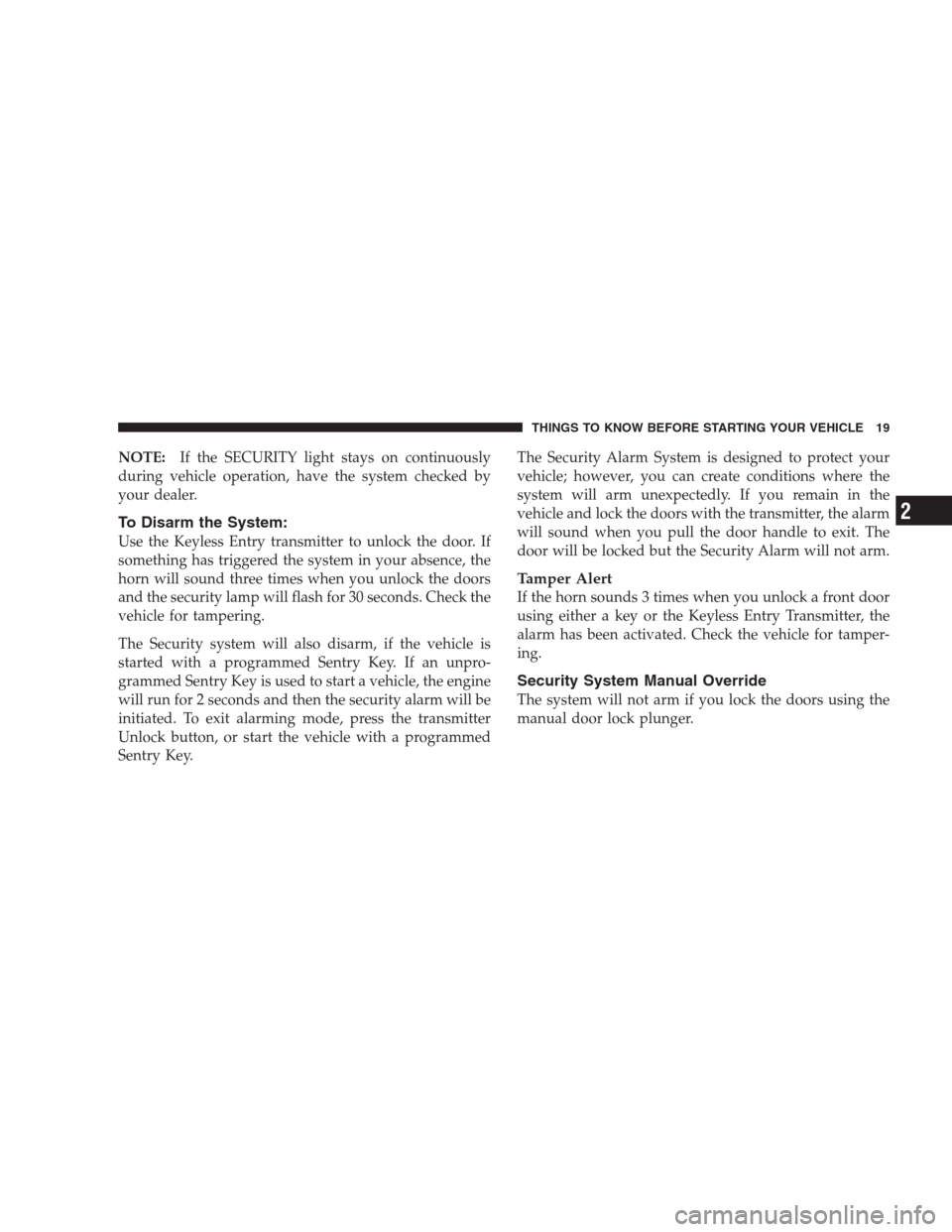 THINGS TO KNOW BEFORE STARTING YOUR VEHICLE 19

NOTE: If the SECURITY light stays on continuously during vehicle operation, have the system checked by your dealer.

To Disarm the System:

Use the Keyless Entry transmitter to unlock the door. If something has triggered the system in your absence, the horn will sound three times when you unlock the doors and the security lamp will flash for 30 seconds. Check the vehicle for tampering.

The Security system will also disarm, if the vehicle is started with a programmed Sentry Key. If an unprogrammed Sentry Key is used to start a vehicle, the engine will run for 2 seconds and then the security alarm will be initiated. To exit alarming mode, press the transmitter Unlock button, or start the vehicle with a programmed Sentry Key.

The Security Alarm System is designed to protect your vehicle; however, you can create conditions where the system will arm unexpectedly. If you remain in the vehicle and lock the doors with the transmitter, the alarm will sound when you pull the door handle to exit. The door will be locked but the Security Alarm will not arm.

Tamper Alert

If the horn sounds 3 times when you unlock a front door using either a key or the Keyless Entry Transmitter, the alarm has been activated. Check the vehicle for tampering.

Security System Manual Override

The system will not arm if you lock the doors using the manual door lock plunger.

2

carmanualsonline.info